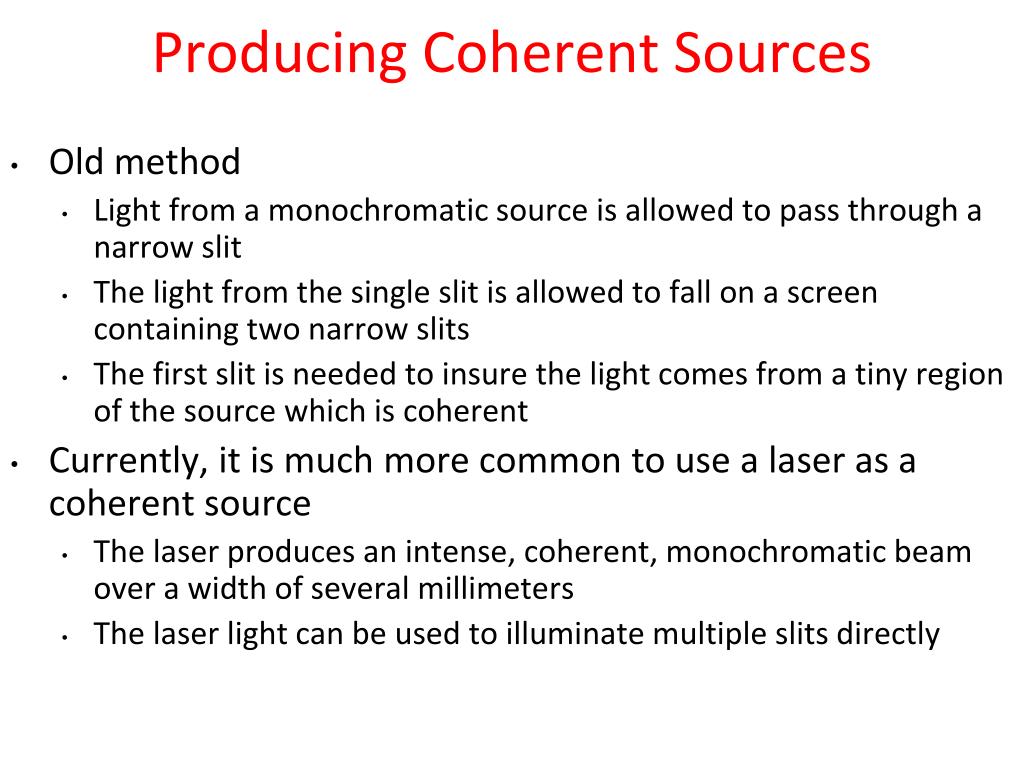 Producing Coherent Sources

• Old method
  • Light from a monochromatic source is allowed to pass through a narrow slit
  • The light from the single slit is allowed to fall on a screen containing two narrow slits
  • The first slit is needed to insure the light comes from a tiny region of the source which is coherent
• Currently, it is much more common to use a laser as a coherent source
  • The laser produces an intense, coherent, monochromatic beam over a width of several millimeters
  • The laser light can be used to illuminate multiple slits directly